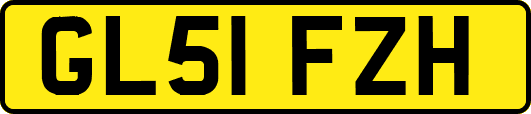 GL51 FZH